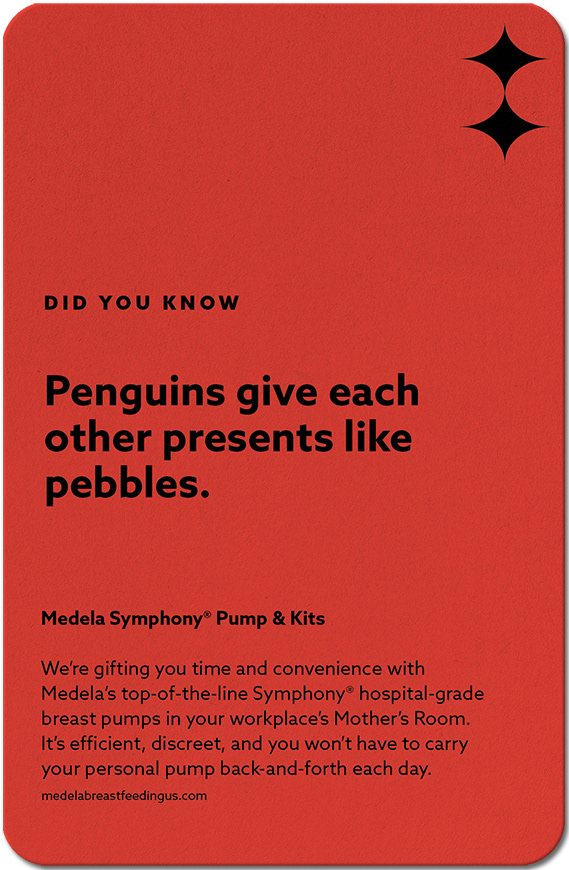 DID YOU KNOW

Penguins give each other presents like pebbles.

Medela Symphony® Pump & Kits

We're gifting you time and convenience with Medela's top-of-the-line Symphony® hospital-grade breast pumps in your workplace's Mother's Room. It's efficient, discreet, and you won't have to carry your personal pump back-and-forth each day.

medelabreastfeedingus.com